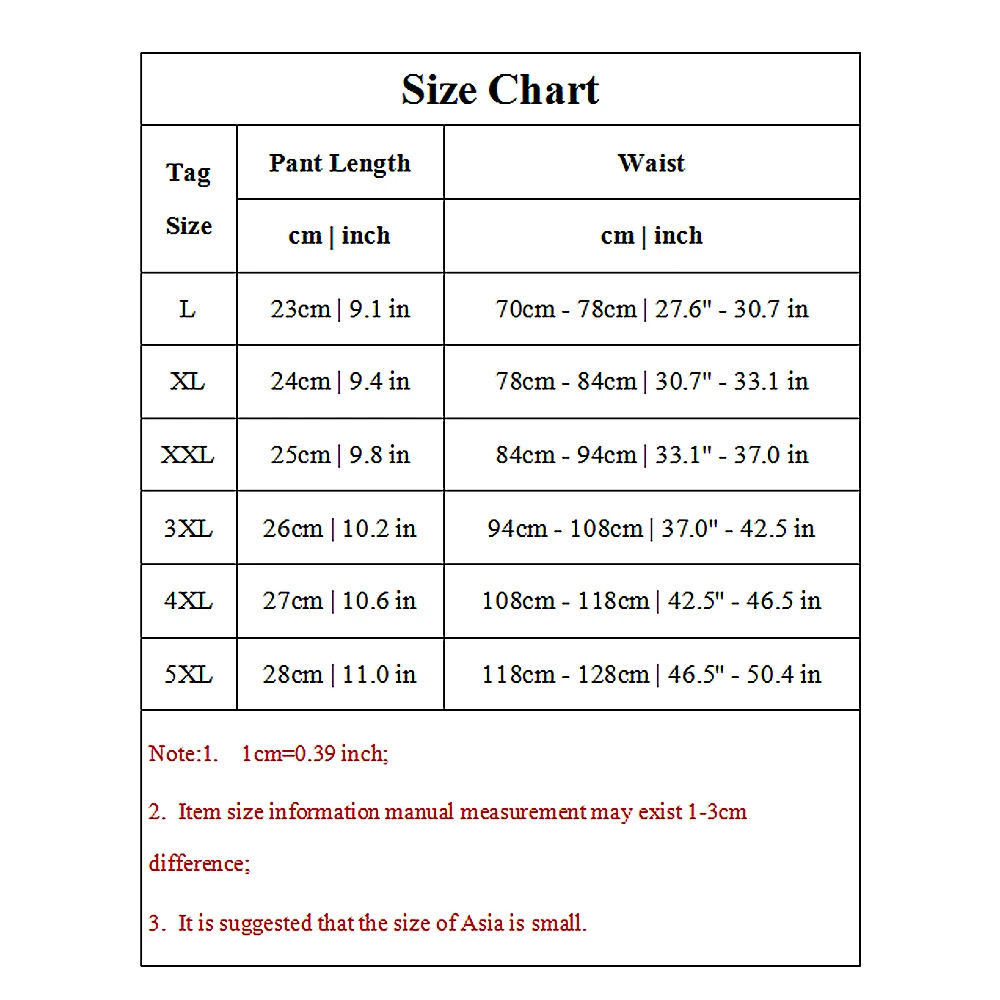 Size Chart

| Tag Size | Pant Length | Waist |
|---|---|---|
| | cm \| inch | cm \| inch |
| L | 23cm \| 9.1 in | 70cm - 78cm \| 27.6" - 30.7 in |
| XL | 24cm \| 9.4 in | 78cm - 84cm \| 30.7" - 33.1 in |
| XXL | 25cm \| 9.8 in | 84cm - 94cm \| 33.1" - 37.0 in |
| 3XL | 26cm \| 10.2 in | 94cm - 108cm \| 37.0" - 42.5 in |
| 4XL | 27cm \| 10.6 in | 108cm - 118cm \| 42.5" - 46.5 in |
| 5XL | 28cm \| 11.0 in | 118cm - 128cm \| 46.5" - 50.4 in |

Note:1. 1cm=0.39 inch;

2. Item size information manual measurement may exist 1-3cm difference;

3. It is suggested that the size of Asia is small.